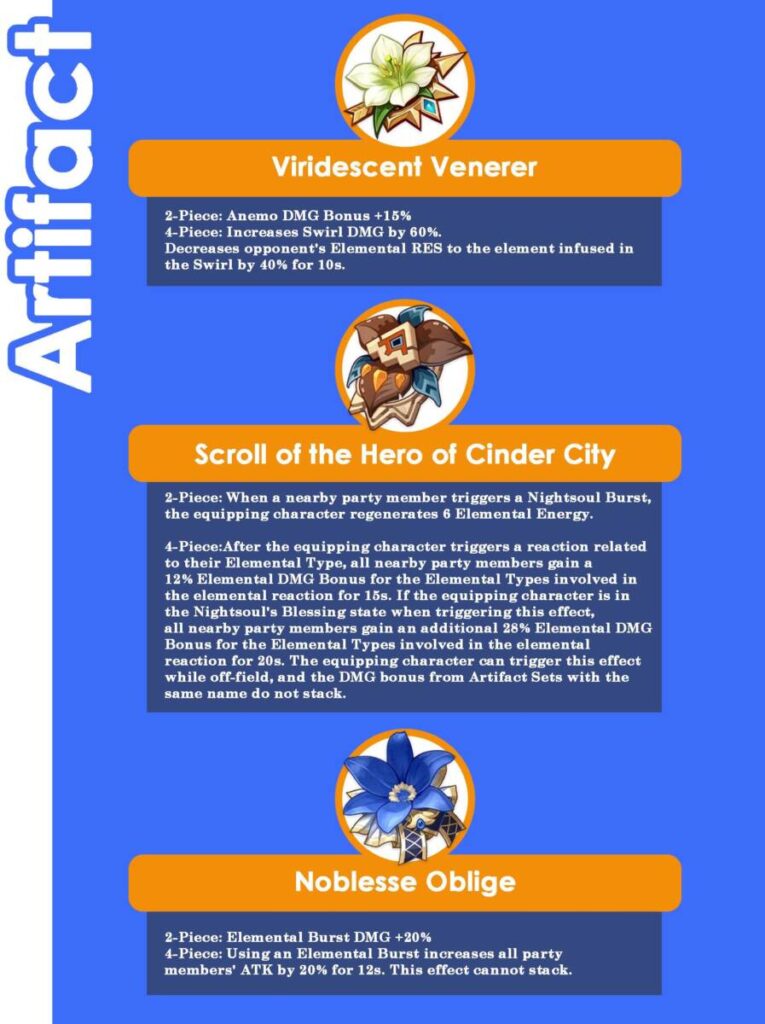 Artifact

Viridescent Venerer

2-Piece: Anemo DMG Bonus +15%
4-Piece: Increases Swirl DMG by 60%.
Decreases opponent's Elemental RES to the element infused in the Swirl by 40% for 10s.

Scroll of the Hero of Cinder City

2-Piece: When a nearby party member triggers a Nightsoul Burst, the equipping character regenerates 6 Elemental Energy.

4-Piece:After the equipping character triggers a reaction related to their Elemental Type, all nearby party members gain a 12% Elemental DMG Bonus for the Elemental Types involved in the elemental reaction for 15s. If the equipping character is in the Nightsoul's Blessing state when triggering this effect, all nearby party members gain an additional 28% Elemental DMG Bonus for the Elemental Types involved in the elemental reaction for 20s. The equipping character can trigger this effect while off-field, and the DMG bonus from Artifact Sets with the same name do not stack.

Noblesse Oblige

2-Piece: Elemental Burst DMG +20%
4-Piece: Using an Elemental Burst increases all party members' ATK by 20% for 12s. This effect cannot stack.